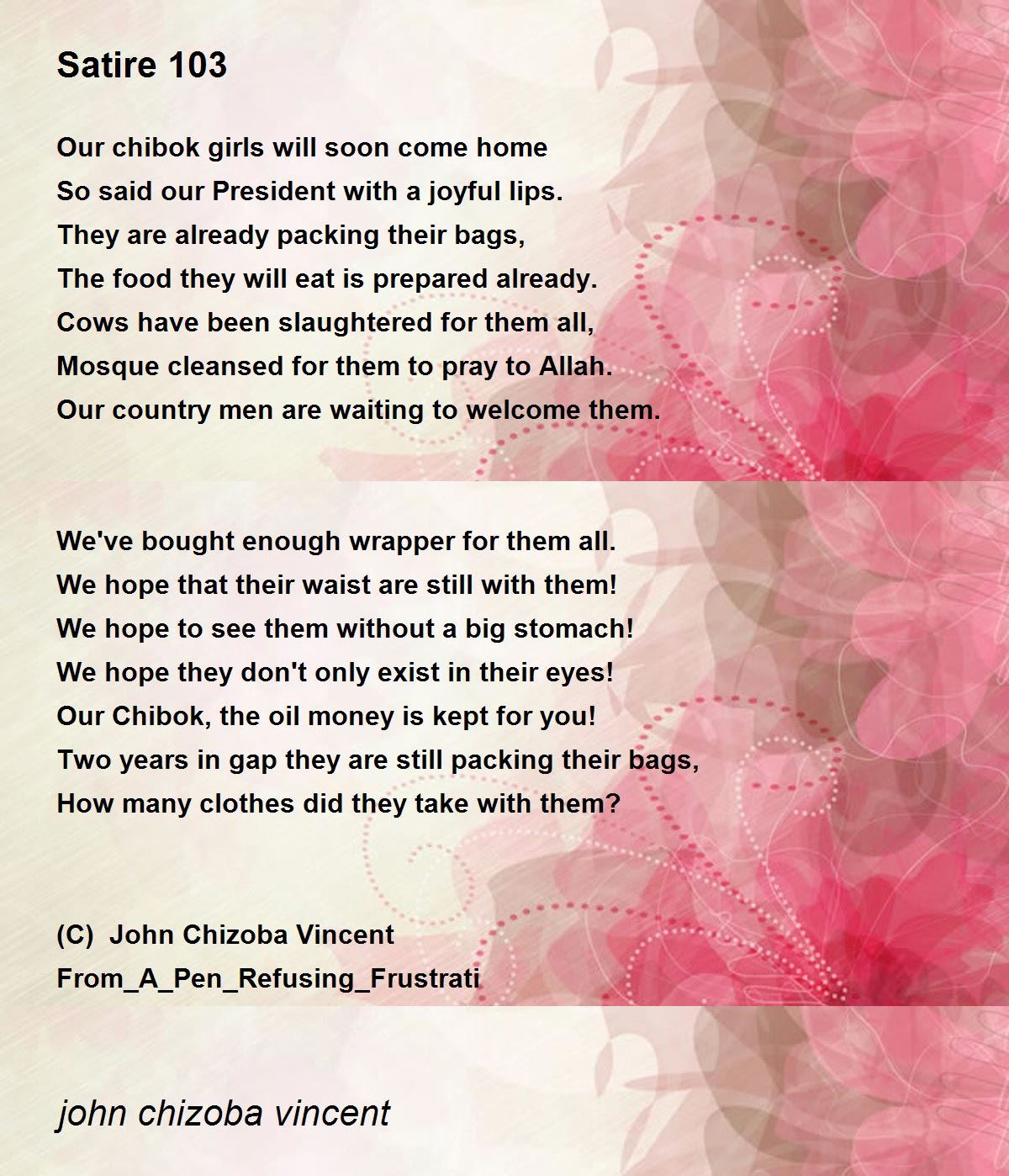 Satire 103

Our chibok girls will soon come home
So said our President with a joyful lips.
They are already packing their bags,
The food they will eat is prepared already.
Cows have been slaughtered for them all,
Mosque cleansed for them to pray to Allah.
Our country men are waiting to welcome them.

We've bought enough wrapper for them all.
We hope that their waist are still with them!
We hope to see them without a big stomach!
We hope they don't only exist in their eyes!
Our Chibok, the oil money is kept for you!
Two years in gap they are still packing their bags,
How many clothes did they take with them?

(C) John Chizoba Vincent
From_A_Pen_Refusing_Frustrati

john chizoba vincent